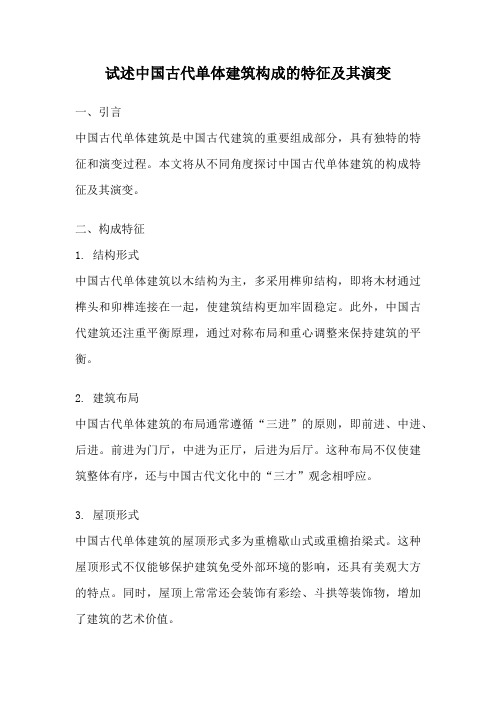 试述中国古代单体建筑构成的特征及其演变

一、引言

中国古代单体建筑是中国古代建筑的重要组成部分，具有独特的特征和演变过程。本文将从不同角度探讨中国古代单体建筑的构成特征及其演变。

二、构成特征

1. 结构形式

中国古代单体建筑以木结构为主，多采用榫卯结构，即将木材通过榫头和卯榫连接在一起，使建筑结构更加牢固稳定。此外，中国古代建筑还注重平衡原理，通过对称布局和重心调整来保持建筑的平衡。

2. 建筑布局

中国古代单体建筑的布局通常遵循“三进”的原则，即前进、中进、后进。前进为门厅，中进为正厅，后进为后厅。这种布局不仅使建筑整体有序，还与中国古代文化中的“三才”观念相呼应。

3. 屋顶形式

中国古代单体建筑的屋顶形式多为重檐歇山式或重檐抬梁式。这种屋顶形式不仅能够保护建筑免受外部环境的影响，还具有美观大方的特点。同时，屋顶上常常还会装饰有彩绘、斗拱等装饰物，增加了建筑的艺术价值。